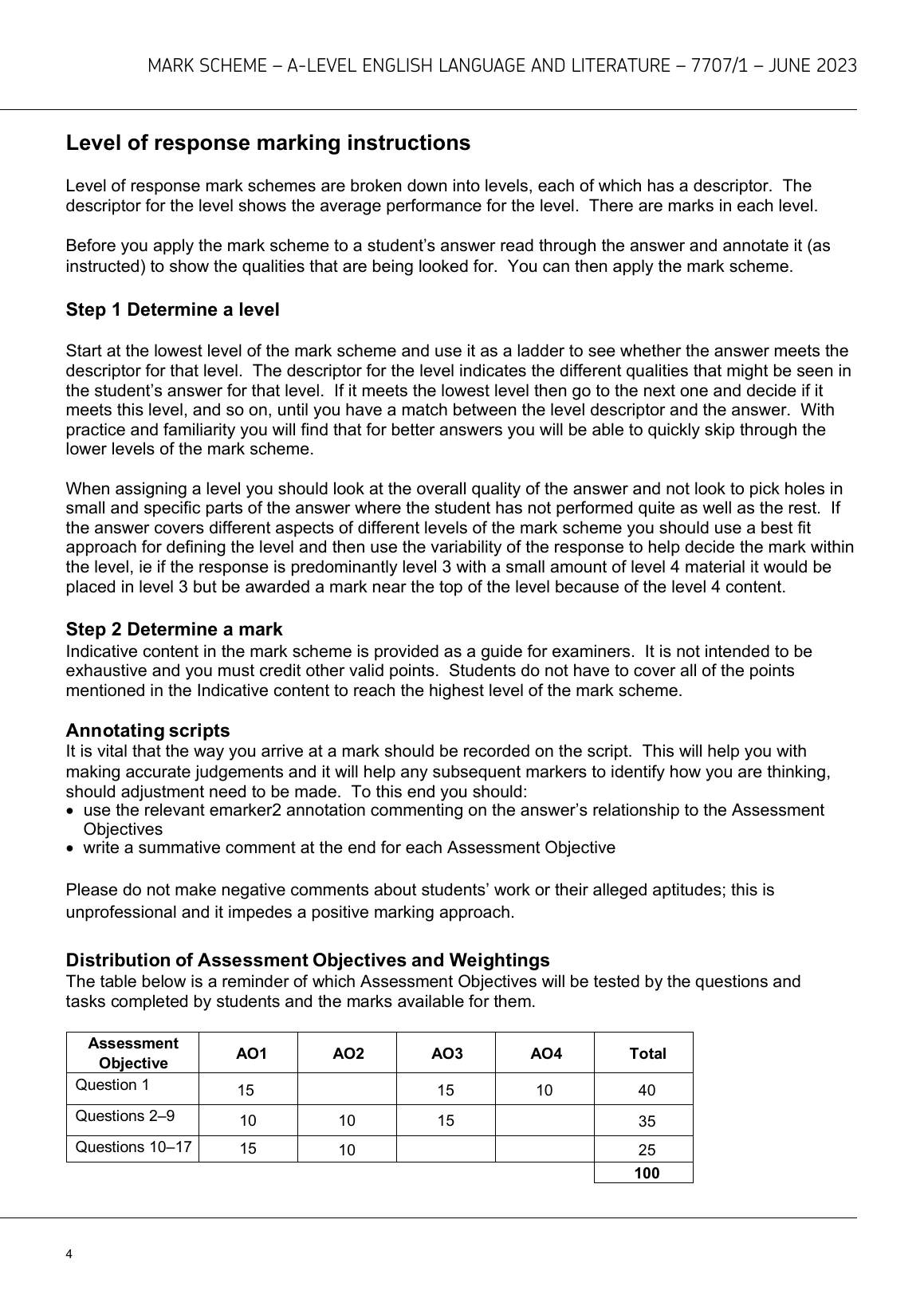 MARK SCHEME – A-LEVEL ENGLISH LANGUAGE AND LITERATURE – 7707/1 – JUNE 2023

Level of response marking instructions

Level of response mark schemes are broken down into levels, each of which has a descriptor. The descriptor for the level shows the average performance for the level. There are marks in each level.

Before you apply the mark scheme to a student's answer read through the answer and annotate it (as instructed) to show the qualities that are being looked for. You can then apply the mark scheme.

Step 1 Determine a level

Start at the lowest level of the mark scheme and use it as a ladder to see whether the answer meets the descriptor for that level. The descriptor for the level indicates the different qualities that might be seen in the student's answer for that level. If it meets the lowest level then go to the next one and decide if it meets this level, and so on, until you have a match between the level descriptor and the answer. With practice and familiarity you will find that for better answers you will be able to quickly skip through the lower levels of the mark scheme.

When assigning a level you should look at the overall quality of the answer and not look to pick holes in small and specific parts of the answer where the student has not performed quite as well as the rest. If the answer covers different aspects of different levels of the mark scheme you should use a best fit approach for defining the level and then use the variability of the response to help decide the mark within the level, ie if the response is predominantly level 3 with a small amount of level 4 material it would be placed in level 3 but be awarded a mark near the top of the level because of the level 4 content.

Step 2 Determine a mark
Indicative content in the mark scheme is provided as a guide for examiners. It is not intended to be exhaustive and you must credit other valid points. Students do not have to cover all of the points mentioned in the Indicative content to reach the highest level of the mark scheme.

Annotating scripts
It is vital that the way you arrive at a mark should be recorded on the script. This will help you with making accurate judgements and it will help any subsequent markers to identify how you are thinking, should adjustment need to be made. To this end you should:
• use the relevant emarker2 annotation commenting on the answer's relationship to the Assessment Objectives
• write a summative comment at the end for each Assessment Objective

Please do not make negative comments about students' work or their alleged aptitudes; this is unprofessional and it impedes a positive marking approach.

Distribution of Assessment Objectives and Weightings
The table below is a reminder of which Assessment Objectives will be tested by the questions and tasks completed by students and the marks available for them.

| Assessment Objective | AO1 | AO2 | AO3 | AO4 | Total |
|---|---|---|---|---|---|
| Question 1 | 15 | | 15 | 10 | 40 |
| Questions 2–9 | 10 | 10 | 15 | | 35 |
| Questions 10–17 | 15 | 10 | | | 25 |
| | | | | | 100 |

4